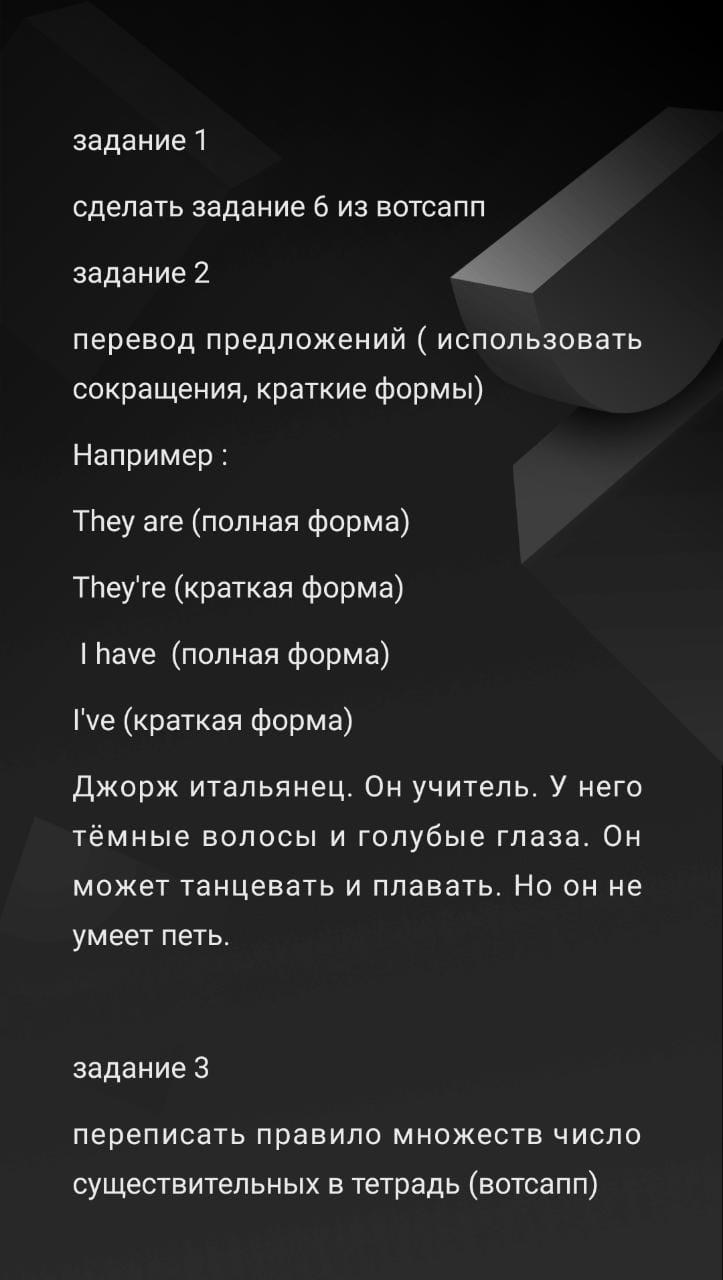 задание 1

сделать задание 6 из вотсапп

задание 2

перевод предложений ( использовать сокращения, краткие формы)

Например :

They are (полная форма)

They're (краткая форма)

I have (полная форма)

I've (краткая форма)

Джорж итальянец. Он учитель. У него тёмные волосы и голубые глаза. Он может танцевать и плавать. Но он не умеет петь.

задание 3

переписать правило множеств число существительных в тетрадь (вотсапп)